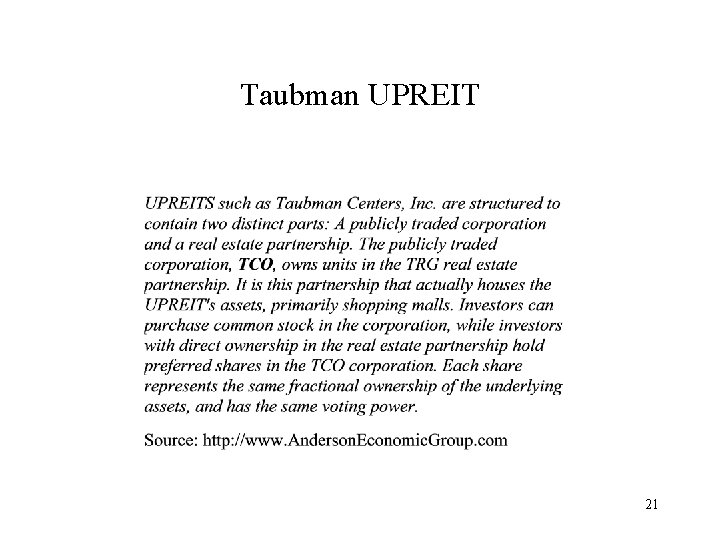 Taubman UPREIT

UPREITS such as Taubman Centers, Inc. are structured to contain two distinct parts: A publicly traded corporation and a real estate partnership. The publicly traded corporation, TCO, owns units in the TRG real estate partnership. It is this partnership that actually houses the UPREIT's assets, primarily shopping malls. Investors can purchase common stock in the corporation, while investors with direct ownership in the real estate partnership hold preferred shares in the TCO corporation. Each share represents the same fractional ownership of the underlying assets, and has the same voting power.

Source: http://www.AndersonEconomicGroup.com

21